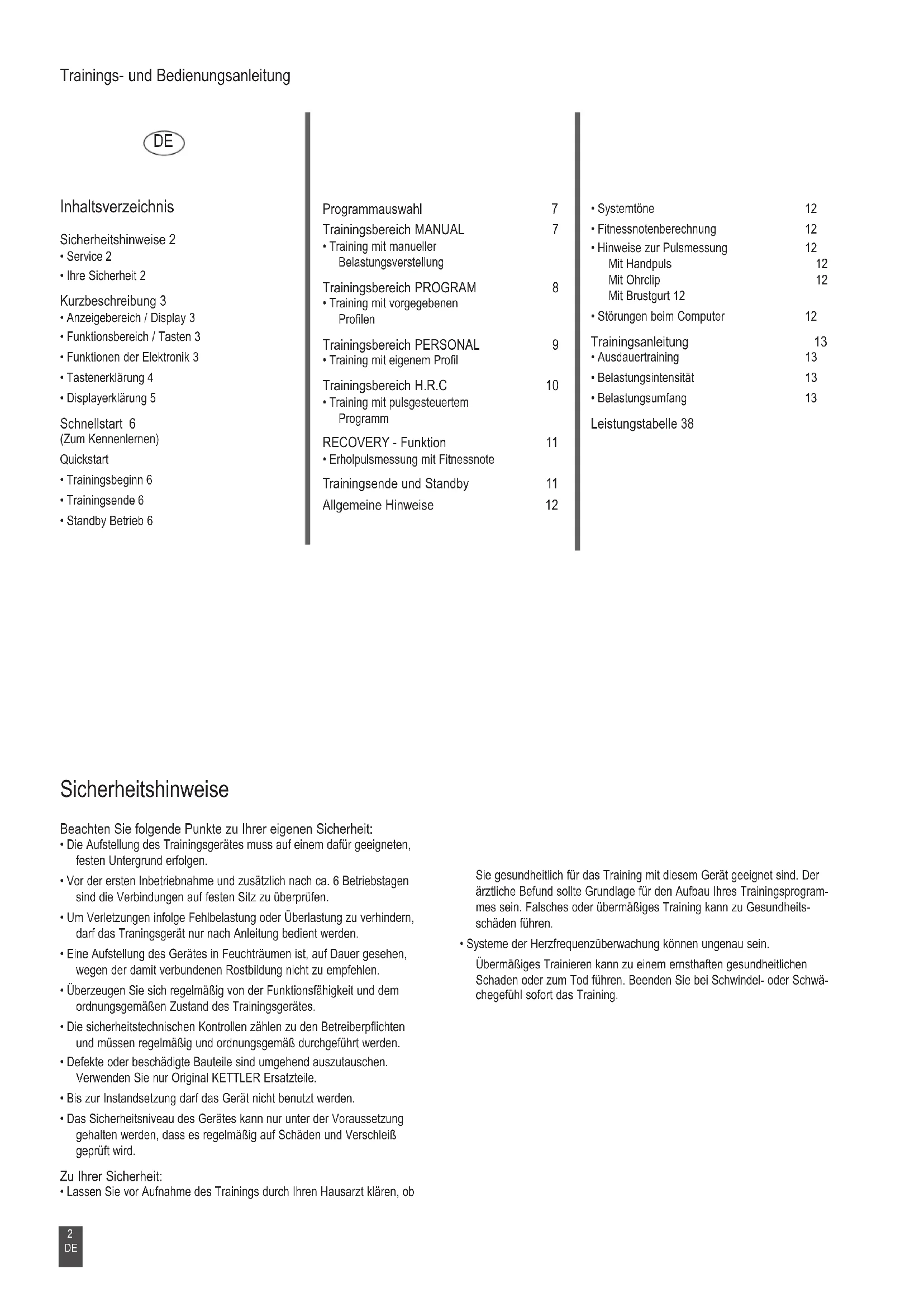 Trainings- und Bedienungsanleitung

DE

Inhaltsverzeichnis

Sicherheitshinweise 2
• Service 2
• Ihre Sicherheit 2

Kurzbeschreibung 3
• Anzeigebereich / Display 3
• Funktionsbereich / Tasten 3
• Funktionen der Elektronik 3
• Tastenerklärung 4
• Displayerklärung 5

Schnellstart 6
(Zum Kennenlernen)
Quickstart
• Trainingsbeginn 6
• Trainingsende 6
• Standby Betrieb 6

Programmauswahl 7
Trainingsbereich MANUAL 7
• Training mit manueller Belastungsverstellung

Trainingsbereich PROGRAM 8
• Training mit vorgegebenen Profilen

Trainingsbereich PERSONAL 9
• Training mit eigenem Profil

Trainingsbereich H.R.C 10
• Training mit pulsgesteuertem Programm

RECOVERY - Funktion 11
• Erholpulsmessung mit Fitnessnote

Trainingsende und Standby 11
Allgemeine Hinweise 12

• Systemtöne 12
• Fitnessnotenberechnung 12
• Hinweise zur Pulsmessung 12
Mit Handpuls 12
Mit Ohrclip 12
Mit Brustgurt 12
• Störungen beim Computer 12

Trainingsanleitung 13
• Ausdauertraining 13
• Belastungsintensität 13
• Belastungsumfang 13

Leistungstabelle 38

Sicherheitshinweise

Beachten Sie folgende Punkte zu Ihrer eigenen Sicherheit:
• Die Aufstellung des Trainingsgerätes muss auf einem dafür geeigneten, festen Untergrund erfolgen.
• Vor der ersten Inbetriebnahme und zusätzlich nach ca. 6 Betriebstagen sind die Verbindungen auf festen Sitz zu überprüfen.
• Um Verletzungen infolge Fehlbelastung oder Überlastung zu verhindern, darf das Traningsgerät nur nach Anleitung bedient werden.
• Eine Aufstellung des Gerätes in Feuchträumen ist, auf Dauer gesehen, wegen der damit verbundenen Rostbildung nicht zu empfehlen.
• Überzeugen Sie sich regelmäßig von der Funktionsfähigkeit und dem ordnungsgemäßen Zustand des Trainingsgerätes.
• Die sicherheitstechnischen Kontrollen zählen zu den Betreiberpflichten und müssen regelmäßig und ordnungsgemäß durchgeführt werden.
• Defekte oder beschädigte Bauteile sind umgehend auszutauschen. Verwenden Sie nur Original KETTLER Ersatzteile.
• Bis zur Instandsetzung darf das Gerät nicht benutzt werden.
• Das Sicherheitsniveau des Gerätes kann nur unter der Voraussetzung gehalten werden, dass es regelmäßig auf Schäden und Verschleiß geprüft wird.

Zu Ihrer Sicherheit:
• Lassen Sie vor Aufnahme des Trainings durch Ihren Hausarzt klären, ob Sie gesundheitlich für das Training mit diesem Gerät geeignet sind. Der ärztliche Befund sollte Grundlage für den Aufbau Ihres Trainingsprogrammes sein. Falsches oder übermäßiges Training kann zu Gesundheitsschäden führen.
• Systeme der Herzfrequenzüberwachung können ungenau sein.
Übermäßiges Trainieren kann zu einem ernsthaften gesundheitlichen Schaden oder zum Tod führen. Beenden Sie bei Schwindel- oder Schwächegefühl sofort das Training.

2
DE